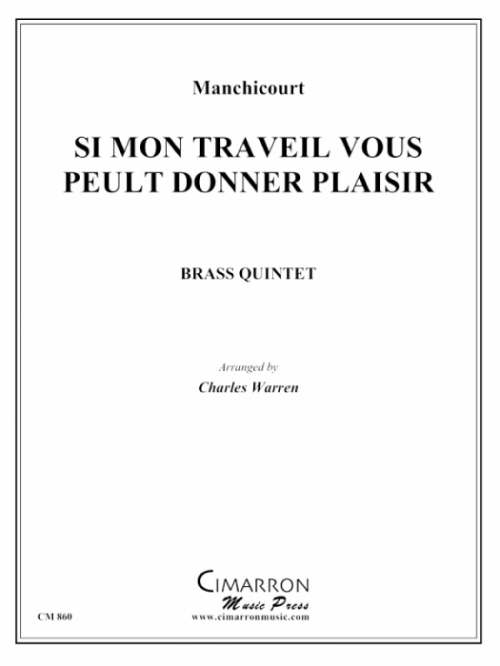 Manchicourt

SI MON TRAVEIL VOUS PEULT DONNER PLAISIR

BRASS QUINTET

Arranged by
Charles Warren

CIMARRON
Music Press
www.cimarronmusic.com

CM 860